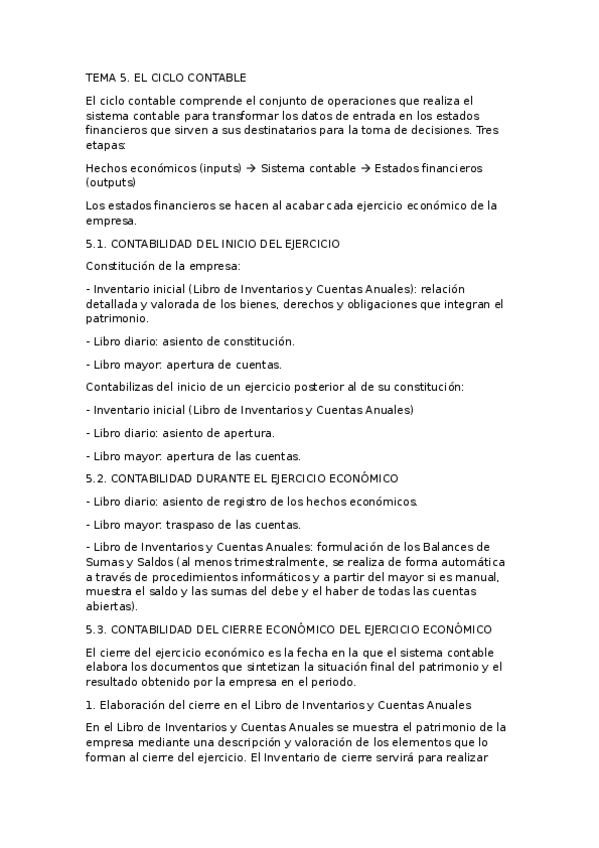 TEMA 5. EL CICLO CONTABLE

El ciclo contable comprende el conjunto de operaciones que realiza el sistema contable para transformar los datos de entrada en los estados financieros que sirven a sus destinatarios para la toma de decisiones. Tres etapas:

Hechos económicos (inputs) → Sistema contable → Estados financieros (outputs)

Los estados financieros se hacen al acabar cada ejercicio económico de la empresa.

5.1. CONTABILIDAD DEL INICIO DEL EJERCICIO

Constitución de la empresa:

- Inventario inicial (Libro de Inventarios y Cuentas Anuales): relación detallada y valorada de los bienes, derechos y obligaciones que integran el patrimonio.

- Libro diario: asiento de constitución.

- Libro mayor: apertura de cuentas.

Contabilizas del inicio de un ejercicio posterior al de su constitución:

- Inventario inicial (Libro de Inventarios y Cuentas Anuales)

- Libro diario: asiento de apertura.

- Libro mayor: apertura de las cuentas.

5.2. CONTABILIDAD DURANTE EL EJERCICIO ECONÓMICO

- Libro diario: asiento de registro de los hechos económicos.

- Libro mayor: traspaso de las cuentas.

- Libro de Inventarios y Cuentas Anuales: formulación de los Balances de Sumas y Saldos (al menos trimestralmente, se realiza de forma automática a través de procedimientos informáticos y a partir del mayor si es manual, muestra el saldo y las sumas del debe y el haber de todas las cuentas abiertas).

5.3. CONTABILIDAD DEL CIERRE ECONÓMICO DEL EJERCICIO ECONÓMICO

El cierre del ejercicio económico es la fecha en la que el sistema contable elabora los documentos que sintetizan la situación final del patrimonio y el resultado obtenido por la empresa en el periodo.

1. Elaboración del cierre en el Libro de Inventarios y Cuentas Anuales

En el Libro de Inventarios y Cuentas Anuales se muestra el patrimonio de la empresa mediante una descripción y valoración de los elementos que lo forman al cierre del ejercicio. El Inventario de cierre servirá para realizar